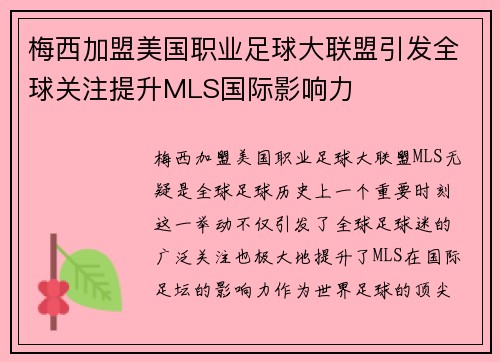 梅西加盟美国职业足球大联盟引发全球关注提升MLS国际影响力

梅西加盟美国职业足球大联盟MLS无疑是全球足球历史上一个重要时刻这一举动不仅引发了全球足球迷的广泛关注也极大地提升了MLS在国际足坛的影响力作为世界足球的顶尖